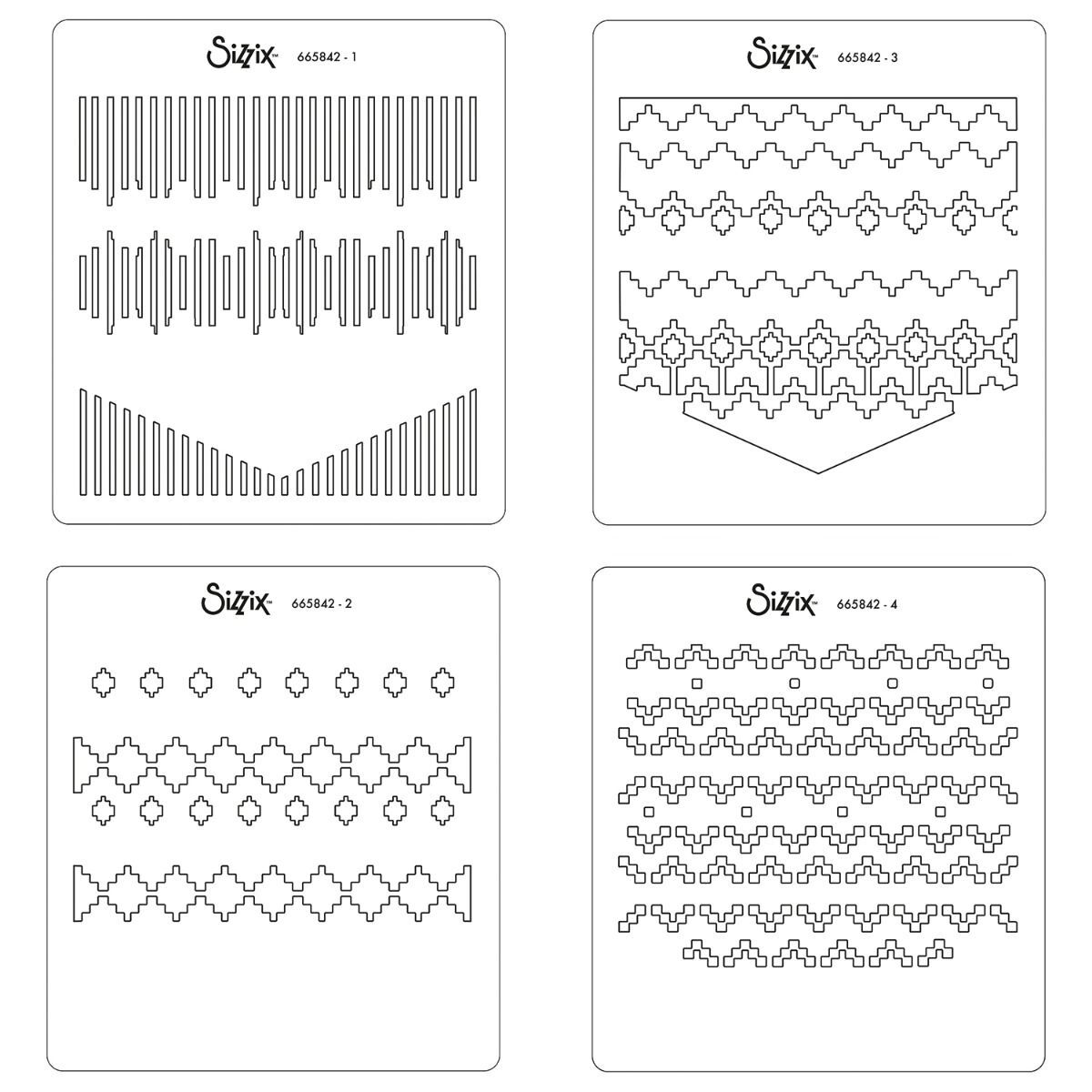 Sizzix™ 665842 - 1

Sizzix™ 665842 - 3

Sizzix™ 665842 - 2

Sizzix™ 665842 - 4